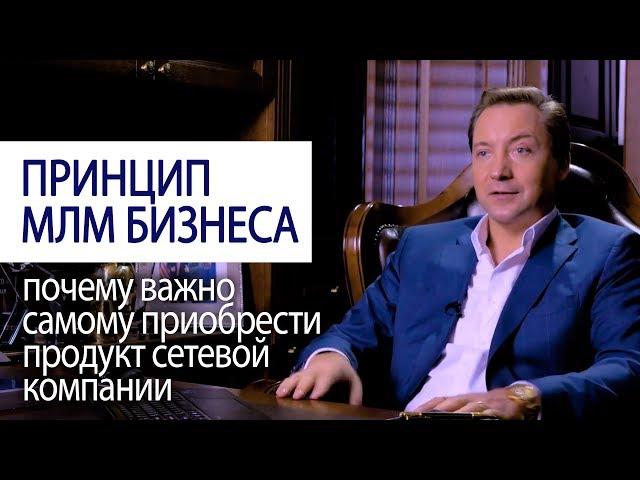 ПРИНЦИП
МЛМ БИЗНЕСА

почему важно самому приобрести продукт сетевой компании